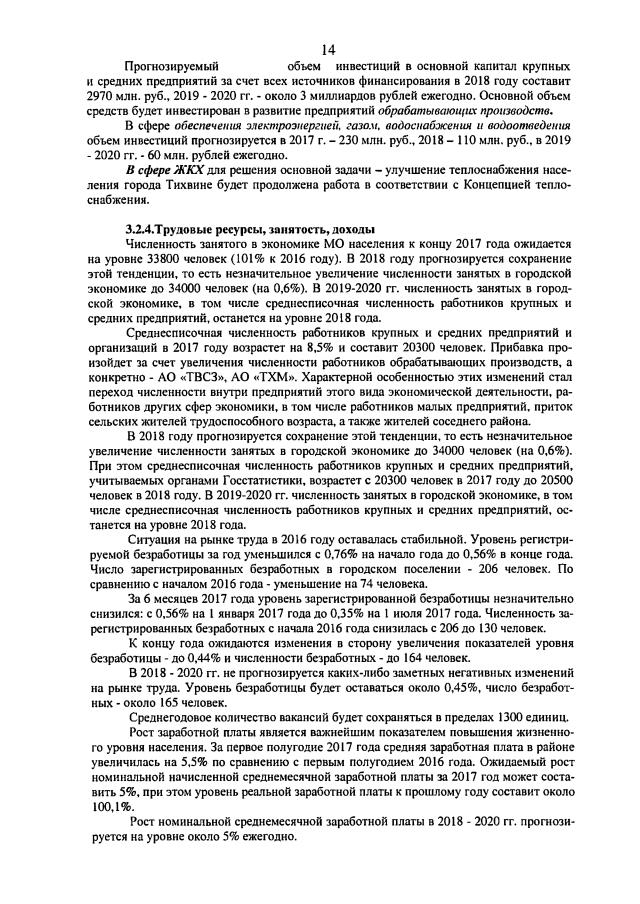 14

Прогнозируемый объем инвестиций в основной капитал крупных и средних предприятий за счет всех источников финансирования в 2018 году составит 2970 млн. руб., 2019 - 2020 гг. - около 3 миллиардов рублей ежегодно. Основной объем средств будет инвестирован в развитие предприятий обрабатывающих производств.

В сфере обеспечения электроэнергией, газом, водоснабжения и водоотведения объем инвестиций прогнозируется в 2017 г. – 230 млн. руб., 2018 – 110 млн. руб., в 2019 - 2020 гг. - 60 млн. рублей ежегодно.

В сфере ЖКХ для решения основной задачи – улучшение теплоснабжения населения города Тихвине будет продолжена работа в соответствии с Концепцией теплоснабжения.

3.2.4.Трудовые ресурсы, занятость, доходы

Численность занятого в экономике МО населения к концу 2017 года ожидается на уровне 33800 человек (101% к 2016 году). В 2018 году прогнозируется сохранение этой тенденции, то есть незначительное увеличение численности занятых в городской экономике до 34000 человек (на 0,6%). В 2019-2020 гг. численность занятых в городской экономике, в том числе среднесписочная численность работников крупных и средних предприятий, останется на уровне 2018 года.

Среднесписочная численность работников крупных и средних предприятий и организаций в 2017 году возрастет на 8,5% и составит 20300 человек. Прибавка произойдет за счет увеличения численности работников обрабатывающих производств, а конкретно - АО «ТВСЗ», АО «ТХМ». Характерной особенностью этих изменений стал переход численности внутри предприятий этого вида экономической деятельности, работников других сфер экономики, в том числе работников малых предприятий, приток сельских жителей трудоспособного возраста, а также жителей соседнего района.

В 2018 году прогнозируется сохранение этой тенденции, то есть незначительное увеличение численности занятых в городской экономике до 34000 человек (на 0,6%). При этом среднесписочная численность работников крупных и средних предприятий, учитываемых органами Госстатистики, возрастет с 20300 человек в 2017 году до 20500 человек в 2018 году. В 2019-2020 гг. численность занятых в городской экономике, в том числе среднесписочная численность работников крупных и средних предприятий, останется на уровне 2018 года.

Ситуация на рынке труда в 2016 году оставалась стабильной. Уровень регистрируемой безработицы за год уменьшился с 0,76% на начало года до 0,56% в конце года. Число зарегистрированных безработных в городском поселении - 206 человек. По сравнению с началом 2016 года - уменьшение на 74 человека.

За 6 месяцев 2017 года уровень зарегистрированной безработицы незначительно снизился: с 0,56% на 1 января 2017 года до 0,35% на 1 июля 2017 года. Численность зарегистрированных безработных с начала 2016 года снизилась с 206 до 130 человек.

К концу года ожидаются изменения в сторону увеличения показателей уровня безработицы - до 0,44% и численности безработных - до 164 человек.

В 2018 - 2020 гг. не прогнозируется каких-либо заметных негативных изменений на рынке труда. Уровень безработицы будет оставаться около 0,45%, число безработных - около 165 человек.

Среднегодовое количество вакансий будет сохраняться в пределах 1300 единиц.

Рост заработной платы является важнейшим показателем повышения жизненного уровня населения. За первое полугодие 2017 года средняя заработная плата в районе увеличилась на 5,5% по сравнению с первым полугодием 2016 года. Ожидаемый рост номинальной начисленной среднемесячной заработной платы за 2017 год может составить 5%, при этом уровень реальной заработной платы к прошлому году составит около 100,1%.

Рост номинальной среднемесячной заработной платы в 2018 - 2020 гг. прогнозируется на уровне около 5% ежегодно.